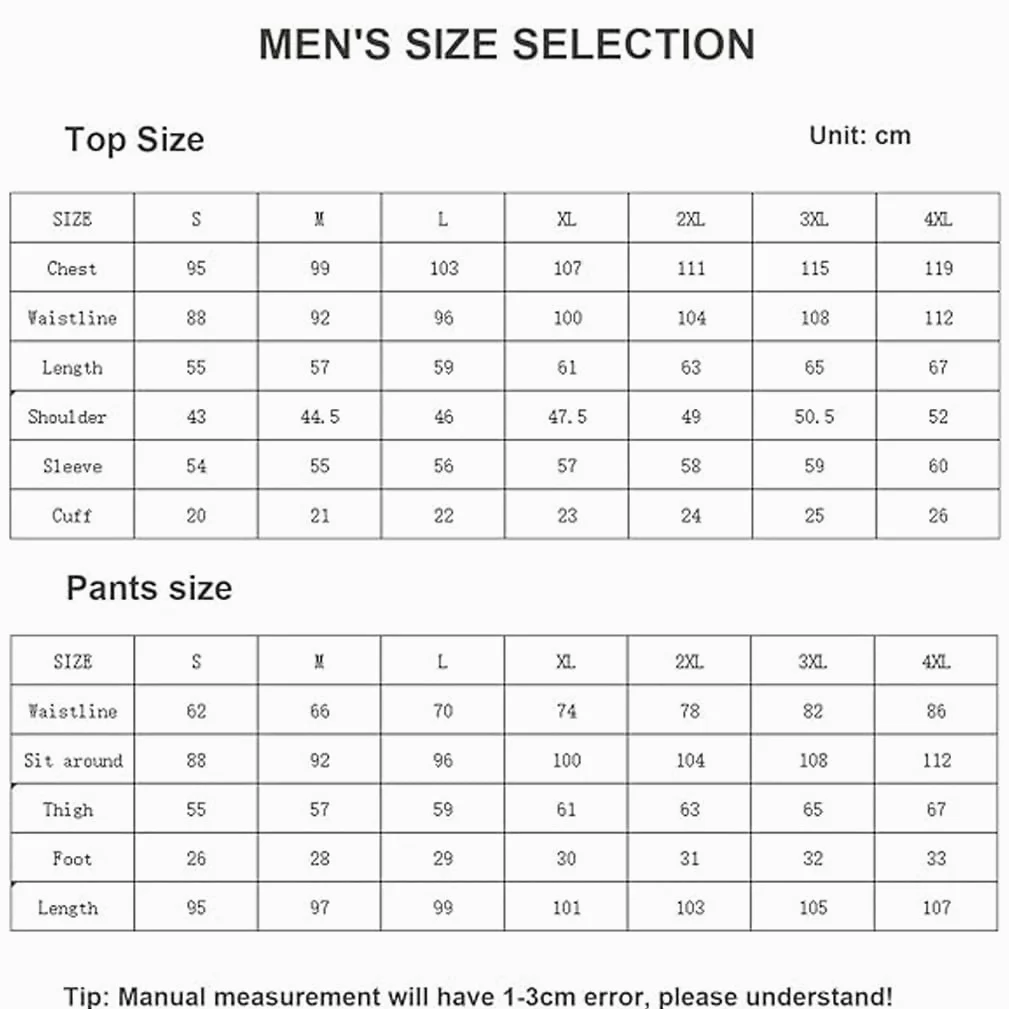 MEN'S SIZE SELECTION

Top Size

Unit: cm

| SIZE | S | M | L | XL | 2XL | 3XL | 4XL |
|---|---|---|---|---|---|---|---|
| Chest | 95 | 99 | 103 | 107 | 111 | 115 | 119 |
| Waistline | 88 | 92 | 96 | 100 | 104 | 108 | 112 |
| Length | 55 | 57 | 59 | 61 | 63 | 65 | 67 |
| Shoulder | 43 | 44.5 | 46 | 47.5 | 49 | 50.5 | 52 |
| Sleeve | 54 | 55 | 56 | 57 | 58 | 59 | 60 |
| Cuff | 20 | 21 | 22 | 23 | 24 | 25 | 26 |

Pants size

| SIZE | S | M | L | XL | 2XL | 3XL | 4XL |
|---|---|---|---|---|---|---|---|
| Waistline | 62 | 66 | 70 | 74 | 78 | 82 | 86 |
| Sit around | 88 | 92 | 96 | 100 | 104 | 108 | 112 |
| Thigh | 55 | 57 | 59 | 61 | 63 | 65 | 67 |
| Foot | 26 | 28 | 29 | 30 | 31 | 32 | 33 |
| Length | 95 | 97 | 99 | 101 | 103 | 105 | 107 |

Tip: Manual measurement will have 1-3cm error, please understand!